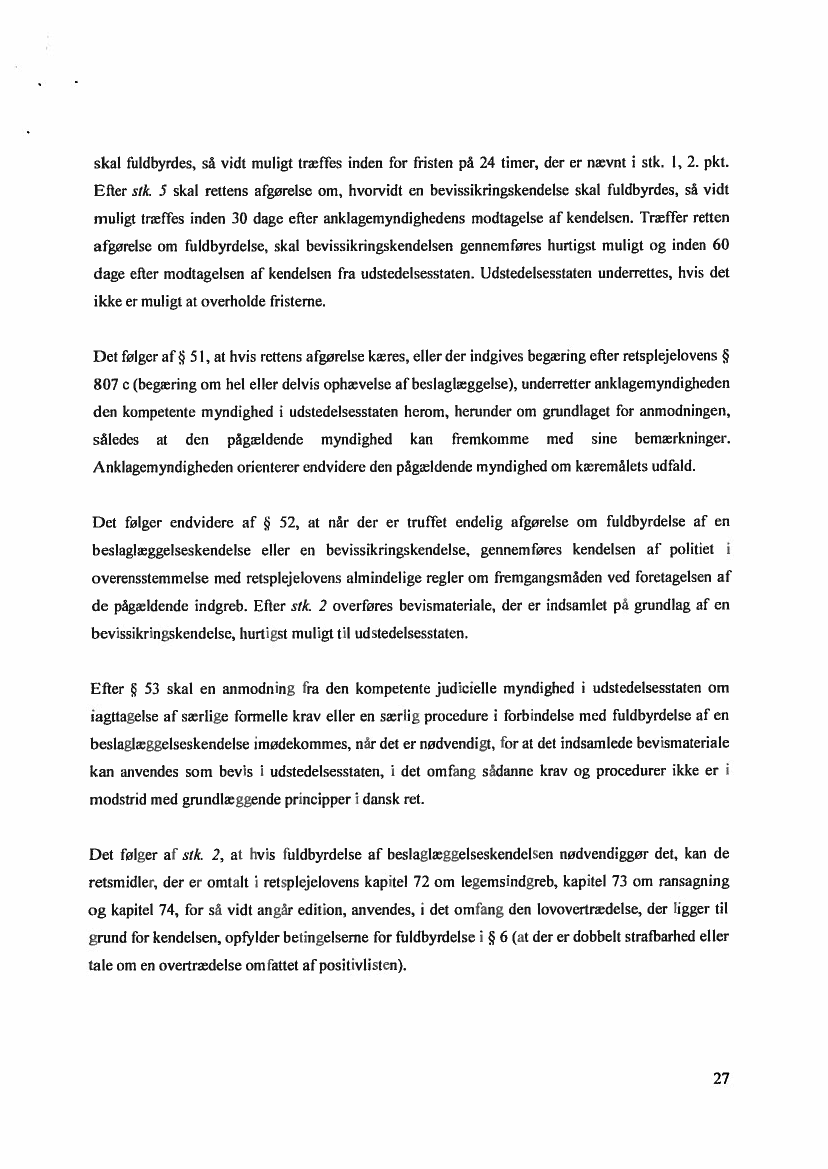 skal fuldbyrdes, så vidt muligt træffes inden for fristen på 24 timer, der er nævnt i stk. 1, 2. pkt. Efter stk. 5 skal rettens afgørelse om, hvorvidt en bevissikringskendelse skal fuldbyrdes, så vidt muligt træffes inden 30 dage efter anklagemyndighedens modtagelse af kendelsen. Træffer retten afgørelse om fuldbyrdelse, skal bevissikringskendelsen gennemføres hurtigst muligt og inden 60 dage efter modtagelsen af kendelsen fra udstedelsesstaten. Udstedelsesstaten underrettes, hvis det ikke er muligt at overholde fristerne.

Det følger af § 51, at hvis rettens afgørelse kæres, eller der indgives begæring efter retsplejelovens § 807 c (begæring om hel eller delvis ophævelse af beslaglæggelse), underretter anklagemyndigheden den kompetente myndighed i udstedelsesstaten herom, herunder om grundlaget for anmodningen, således at den pågældende myndighed kan fremkomme med sine bemærkninger. Anklagemyndigheden orienterer endvidere den pågældende myndighed om kæremålets udfald.

Det følger endvidere af § 52, at når der er truffet endelig afgørelse om fuldbyrdelse af en beslaglæggelseskendelse eller en bevissikringskendelse, gennemføres kendelsen af politiet i overensstemmelse med retsplejelovens almindelige regler om fremgangsmåden ved foretagelsen af de pågældende indgreb. Efter stk. 2 overføres bevismateriale, der er indsamlet på grundlag af en bevissikringskendelse, hurtigst muligt til udstedelsesstaten.

Efter § 53 skal en anmodning fra den kompetente judicielle myndighed i udstedelsesstaten om iagttagelse af særlige formelle krav eller en særlig procedure i forbindelse med fuldbyrdelse af en beslaglæggelseskendelse imødekommes, når det er nødvendigt, for at det indsamlede bevismateriale kan anvendes som bevis i udstedelsesstaten, i det omfang sådanne krav og procedurer ikke er i modstrid med grundlæggende principper i dansk ret.

Det følger af stk. 2, at hvis fuldbyrdelse af beslaglæggelseskendelsen nødvendiggør det, kan de retsmidler, der er omtalt i retsplejelovens kapitel 72 om legemsindgreb, kapitel 73 om ransagning og kapitel 74, for så vidt angår edition, anvendes, i det omfang den lovovertrædelse, der ligger til grund for kendelsen, opfylder betingelserne for fuldbyrdelse i § 6 (at der er dobbelt strafbarhed eller tale om en overtrædelse omfattet af positivlisten).

27